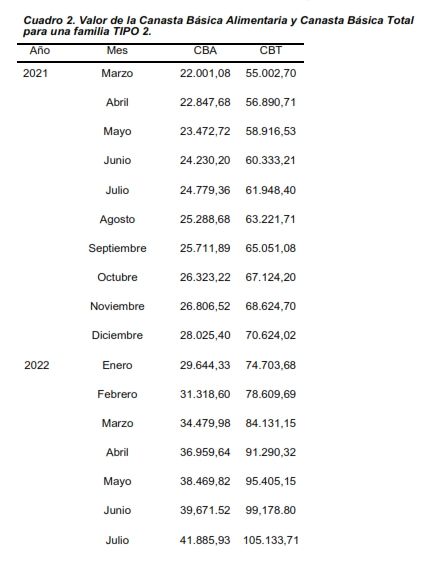 Cuadro 2. Valor de la Canasta Básica Alimentaria y Canasta Básica Total para una familia TIPO 2.

| Año | Mes | CBA | CBT |
|---|---|---|---|
| 2021 | Marzo | 22.001,08 | 55.002,70 |
| | Abril | 22.847,68 | 56.890,71 |
| | Mayo | 23.472,72 | 58.916,53 |
| | Junio | 24.230,20 | 60.333,21 |
| | Julio | 24.779,36 | 61.948,40 |
| | Agosto | 25.288,68 | 63.221,71 |
| | Septiembre | 25.711,89 | 65.051,08 |
| | Octubre | 26.323,22 | 67.124,20 |
| | Noviembre | 26.806,52 | 68.624,70 |
| | Diciembre | 28.025,40 | 70.624,02 |
| 2022 | Enero | 29.644,33 | 74.703,68 |
| | Febrero | 31.318,60 | 78.609,69 |
| | Marzo | 34.479,98 | 84.131,15 |
| | Abril | 36.959,64 | 91.290,32 |
| | Mayo | 38.469,82 | 95.405,15 |
| | Junio | 39,671.52 | 99,178.80 |
| | Julio | 41.885,93 | 105.133,71 |